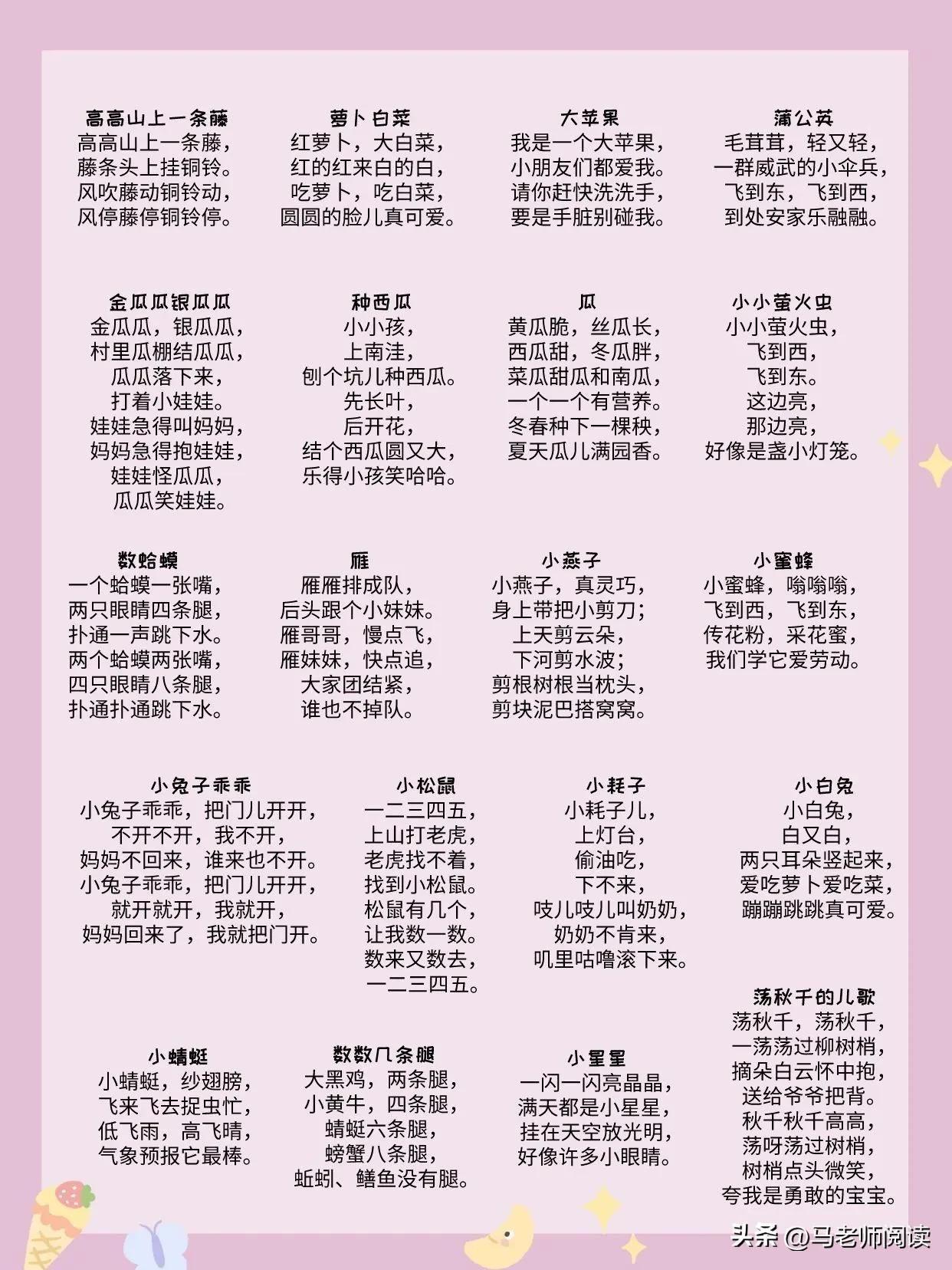 高高山上一条藤
高高山上一条藤，
藤条头上挂铜铃。
风吹藤动铜铃动，
风停藤停铜铃停。

萝卜白菜
红萝卜，大白菜，
红的红来白的白，
吃萝卜，吃白菜，
圆圆的脸儿真可爱。

大苹果
我是一个大苹果，
小朋友们都爱我。
请你赶快洗洗手，
要是手脏别碰我。

蒲公英
毛茸茸，轻又轻，
一群威武的小伞兵，
飞到东，飞到西，
到处安家乐融融。

金瓜瓜银瓜瓜
金瓜瓜，银瓜瓜，
村里瓜棚结瓜瓜，
瓜瓜落下来，
打着小娃娃。
娃娃急得叫妈妈，
妈妈急得抱娃娃，
娃娃怪瓜瓜，
瓜瓜笑娃娃。

种西瓜
小小孩，
上南洼，
刨个坑儿种西瓜。
先长叶，
后开花，
结个西瓜圆又大，
乐得小孩笑哈哈。

瓜
黄瓜脆，丝瓜长，
西瓜甜，冬瓜胖，
菜瓜甜瓜和南瓜，
一个一个有营养。
冬春种下一棵秧，
夏天瓜儿满园香。

小小萤火虫
小小萤火虫，
飞到西，
飞到东。
这边亮，
那边亮，
好像是盏小灯笼。

数蛤蟆
一个蛤蟆一张嘴，
两只眼睛四条腿，
扑通一声跳下水。
两个蛤蟆两张嘴，
四只眼睛八条腿，
扑通扑通跳下水。

雁
雁雁排成队，
后头跟个小妹妹。
雁哥哥，慢点飞，
雁妹妹，快点追，
大家团结紧，
谁也不掉队。

小燕子
小燕子，真灵巧，
身上带把小剪刀；
上天剪云朵，
下河剪水波；
剪根树根当枕头，
剪块泥巴搭窝窝。

小蜜蜂
小蜜蜂，嗡嗡嗡，
飞到西，飞到东，
传花粉，采花蜜，
我们学它爱劳动。

小兔子乖乖
小兔子乖乖，把门儿开开，
不开不开，我不开，
妈妈不回来，谁来也不开。
小兔子乖乖，把门儿开开，
就开就开，我就开，
妈妈回来了，我就把门开。

小松鼠
一二三四五，
上山打老虎，
老虎找不着，
找到小松鼠。
松鼠有几个，
让我数一数。
数来又数去，
一二三四五。

小耗子
小耗子儿，
上灯台，
偷油吃，
下不来，
吱儿吱儿叫奶奶，
奶奶不肯来，
叽里咕噜滚下来。

小白兔
小白兔，
白又白，
两只耳朵竖起来，
爱吃萝卜爱吃菜，
蹦蹦跳跳真可爱。

小蜻蜓
小蜻蜓，纱翅膀，
飞来飞去捉虫忙，
低飞雨，高飞晴，
气象预报它最棒。

数数几条腿
大黑鸡，两条腿，
小黄牛，四条腿，
蜻蜓六条腿，
螃蟹八条腿，
蚯蚓、鳝鱼没有腿。

小星星
一闪一闪亮晶晶，
满天都是小星星，
挂在天空放光明，
好像许多小眼睛。

荡秋千的儿歌
荡秋千，荡秋千，
一荡荡过柳树梢，
摘朵白云怀中抱，
送给爷爷把背。
秋千秋千高高，
荡呀荡过树梢，
树梢点头微笑，
夸我是勇敢的宝宝。

头条 @马老师阅读